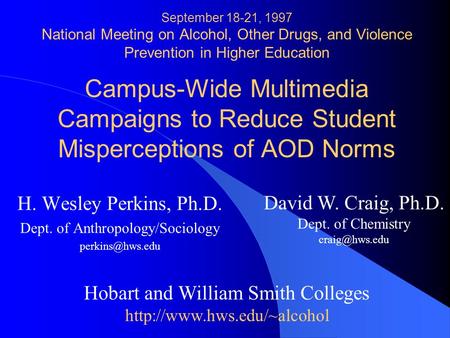 September 18-21, 1997
National Meeting on Alcohol, Other Drugs, and Violence Prevention in Higher Education

Campus-Wide Multimedia Campaigns to Reduce Student Misperceptions of AOD Norms

H. Wesley Perkins, Ph.D.
Dept. of Anthropology/Sociology
perkins@hws.edu

David W. Craig, Ph.D.
Dept. of Chemistry
craig@hws.edu

Hobart and William Smith Colleges
http://www.hws.edu/~alcohol